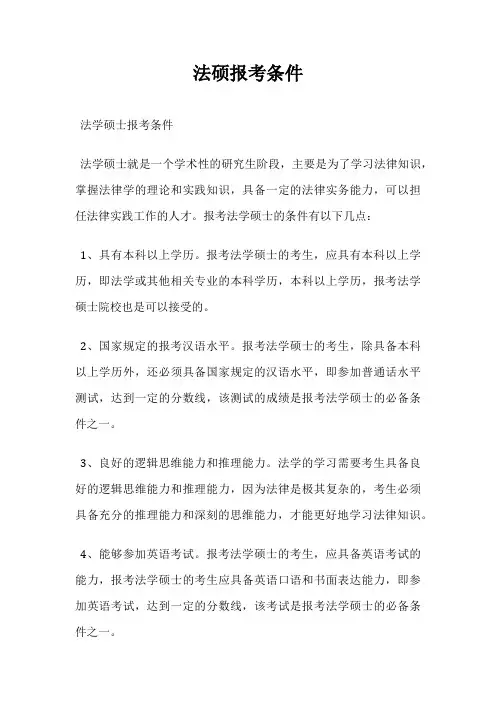 法硕报考条件

法学硕士报考条件

法学硕士就是一个学术性的研究生阶段，主要是为了学习法律知识，掌握法律学的理论和实践知识，具备一定的法律实务能力，可以担任法律实践工作的人才。报考法学硕士的条件有以下几点：

1、具有本科以上学历。报考法学硕士的考生，应具有本科以上学历，即法学或其他相关专业的本科学历，本科以上学历，报考法学硕士院校也是可以接受的。

2、国家规定的报考汉语水平。报考法学硕士的考生，除具备本科以上学历外，还必须具备国家规定的汉语水平，即参加普通话水平测试，达到一定的分数线，该测试的成绩是报考法学硕士的必备条件之一。

3、良好的逻辑思维能力和推理能力。法学的学习需要考生具备良好的逻辑思维能力和推理能力，因为法律是极其复杂的，考生必须具备充分的推理能力和深刻的思维能力，才能更好地学习法律知识。

4、能够参加英语考试。报考法学硕士的考生，应具备英语考试的能力，报考法学硕士的考生应具备英语口语和书面表达能力，即参加英语考试，达到一定的分数线，该考试是报考法学硕士的必备条件之一。